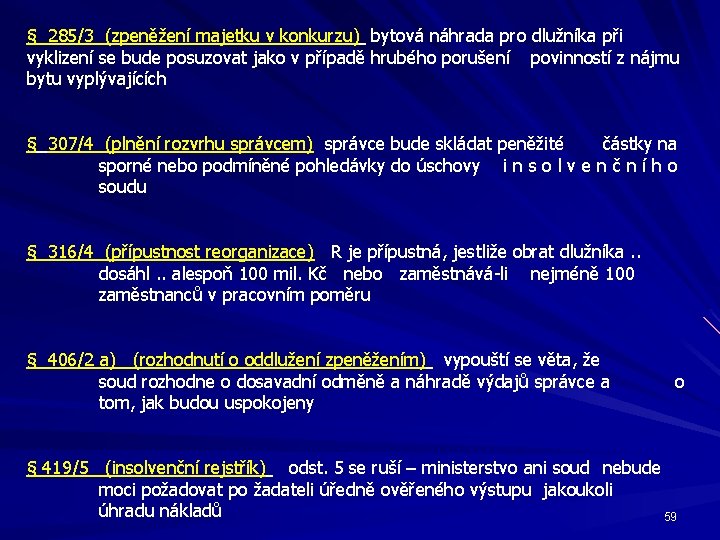 § 285/3 (zpeněžení majetku v konkurzu) bytová náhrada pro dlužníka při vyklizení se bude posuzovat jako v případě hrubého porušení povinností z nájmu bytu vyplývajících

§ 307/4 (plnění rozvrhu správcem) správce bude skládat peněžité částky na sporné nebo podmíněné pohledávky do úschovy i n s o l v e n č n í h o soudu

§ 316/4 (přípustnost reorganizace) R je přípustná, jestliže obrat dlužníka .. dosáhl .. alespoň 100 mil. Kč nebo zaměstnává-li nejméně 100 zaměstnanců v pracovním poměru

§ 406/2 a) (rozhodnutí o oddlužení zpeněžením) vypouští se věta, že soud rozhodne o dosavadní odměně a náhradě výdajů správce a o tom, jak budou uspokojeny

§ 419/5 (insolvenční rejstřík) odst. 5 se ruší – ministerstvo ani soud nebude moci požadovat po žadateli úředně ověřeného výstupu jakoukoli úhradu nákladů

59